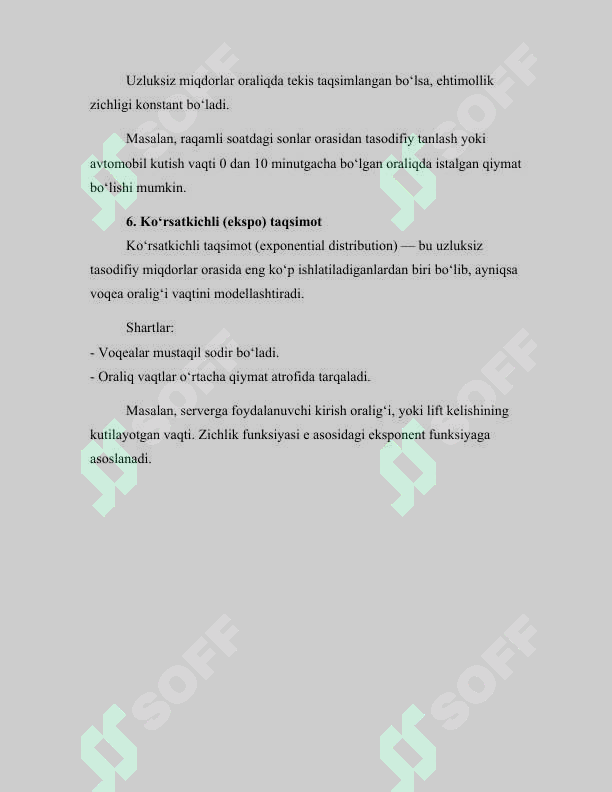 Uzluksiz miqdorlar oraliqda tekis taqsimlangan bo'lsa, ehtimollik zichligi konstant bo'ladi.

Masalan, raqamli soatdagi sonlar orasidan tasodifiy tanlash yoki avtomobil kutish vaqti 0 dan 10 minutgacha bo'lgan oraliqda istalgan qiymat bo'lishi mumkin.

6. Ko'rsatkichli (ekspo) taqsimot

Ko'rsatkichli taqsimot (exponential distribution) — bu uzluksiz tasodifiy miqdorlar orasida eng ko'p ishlatiladiganlardan biri bo'lib, ayniqsa voqea oralig'i vaqtini modellashtiradi.

Shartlar:

- Voqealar mustaqil sodir bo'ladi.
- Oraliq vaqtlar o'rtacha qiymat atrofida tarqaladi.

Masalan, serverga foydalanuvchi kirish oralig'i, yoki lift kelishining kutilayotgan vaqti. Zichlik funksiyasi e asosidagi eksponent funksiyaga asoslanadi.

SOFF